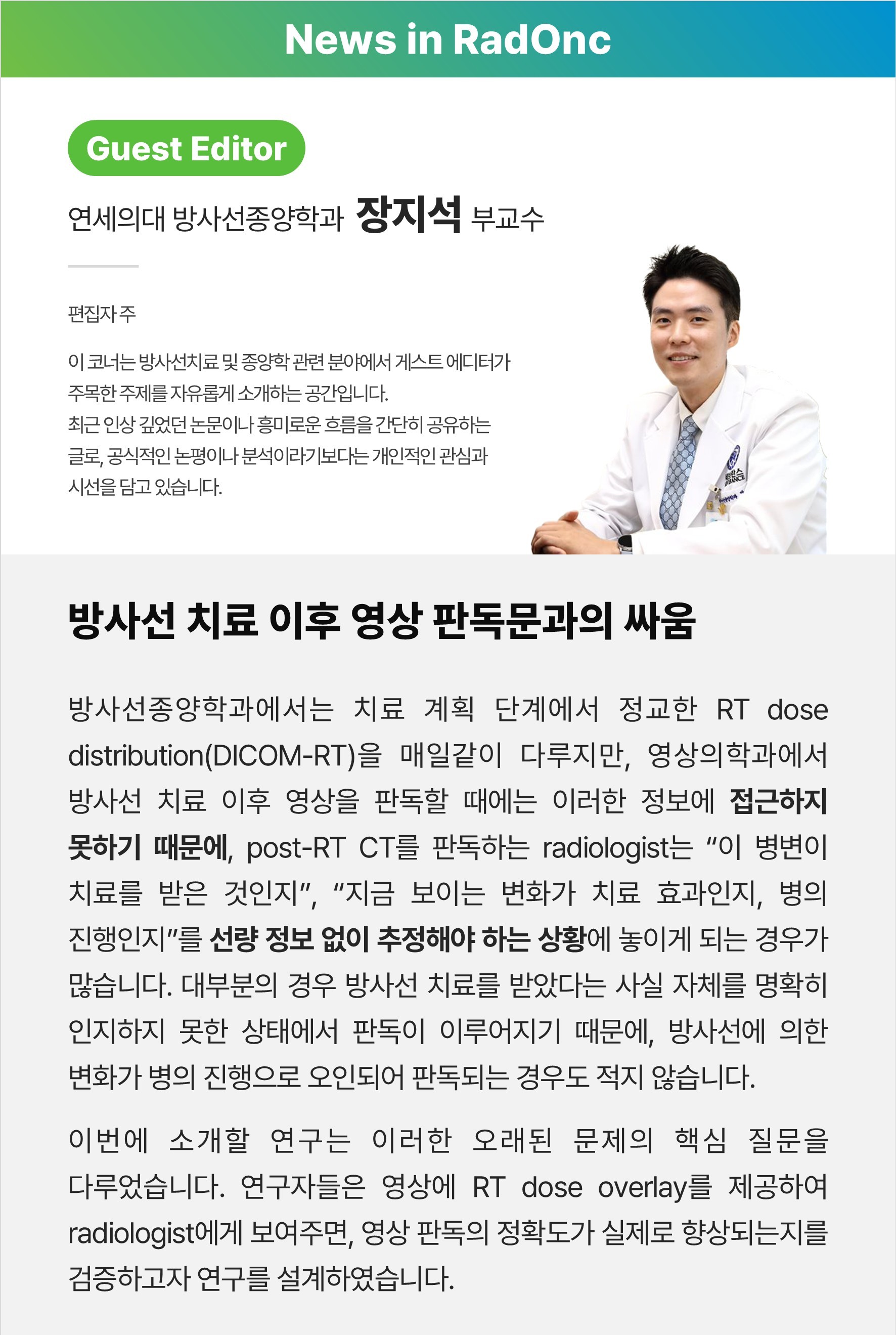 News in RadOnc

Guest Editor

연세의대 방사선종양학과 장지석 부교수

편집자 주

이 코너는 방사선치료 및 종양학 관련 분야에서 게스트 에디터가 주목한 주제를 자유롭게 소개하는 공간입니다. 최근 인상 깊었던 논문이나 흥미로운 흐름을 간단히 공유하는 글로, 공식적인 논평이나 분석이라기보다는 개인적인 관심과 시선을 담고 있습니다.

방사선 치료 이후 영상 판독문과의 싸움

방사선종양학과에서는 치료 계획 단계에서 정교한 RT dose distribution(DICOM-RT)을 매일같이 다루지만, 영상의학과에서 방사선 치료 이후 영상을 판독할 때에는 이러한 정보에 접근하지 못하기 때문에, post-RT CT를 판독하는 radiologist는 "이 병변이 치료를 받은 것인지", "지금 보이는 변화가 치료 효과인지, 병의 진행인지"를 선량 정보 없이 추정해야 하는 상황에 놓이게 되는 경우가 많습니다. 대부분의 경우 방사선 치료를 받았다는 사실 자체를 명확히 인지하지 못한 상태에서 판독이 이루어지기 때문에, 방사선에 의한 변화가 병의 진행으로 오인되어 판독되는 경우도 적지 않습니다.

이번에 소개할 연구는 이러한 오래된 문제의 핵심 질문을 다루었습니다. 연구자들은 영상에 RT dose overlay를 제공하여 radiologist에게 보여주면, 영상 판독의 정확도가 실제로 향상되는지를 검증하고자 연구를 설계하였습니다.